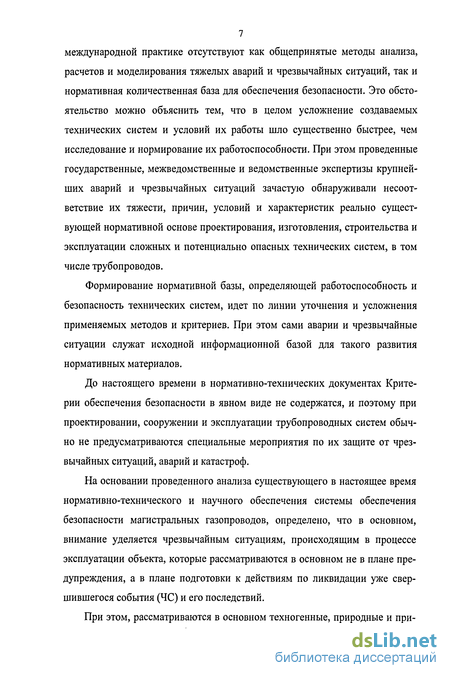 7

международной практике отсутствуют как общепринятые методы анализа, расчетов и моделирования тяжелых аварий и чрезвычайных ситуаций, так и нормативная количественная база для обеспечения безопасности. Это обстоятельство можно объяснить тем, что в целом усложнение создаваемых технических систем и условий их работы шло существенно быстрее, чем исследование и нормирование их работоспособности. При этом проведенные государственные, межведомственные и ведомственные экспертизы крупнейших аварий и чрезвычайных ситуаций зачастую обнаруживали несоответствие их тяжести, причин, условий и характеристик реально существующей нормативной основе проектирования, изготовления, строительства и эксплуатации сложных и потенциально опасных технических систем, в том числе трубопроводов.

Формирование нормативной базы, определяющей работоспособность и безопасность технических систем, идет по линии уточнения и усложнения применяемых методов и критериев. При этом сами аварии и чрезвычайные ситуации служат исходной информационной базой для такого развития нормативных материалов.

До настоящего времени в нормативно-технических документах Критерии обеспечения безопасности в явном виде не содержатся, и поэтому при проектировании, сооружении и эксплуатации трубопроводных систем обычно не предусматриваются специальные мероприятия по их защите от чрезвычайных ситуаций, аварий и катастроф.

На основании проведенного анализа существующего в настоящее время нормативно-технического и научного обеспечения системы обеспечения безопасности магистральных газопроводов, определено, что в основном, внимание уделяется чрезвычайным ситуациям, происходящим в процессе эксплуатации объекта, которые рассматриваются в основном не в плане предупреждения, а в плане подготовки к действиям по ликвидации уже свершившегося события (ЧС) и его последствий.

При этом, рассматриваются в основном техногенные, природные и при-

dsLib.net
библиотека диссертаций